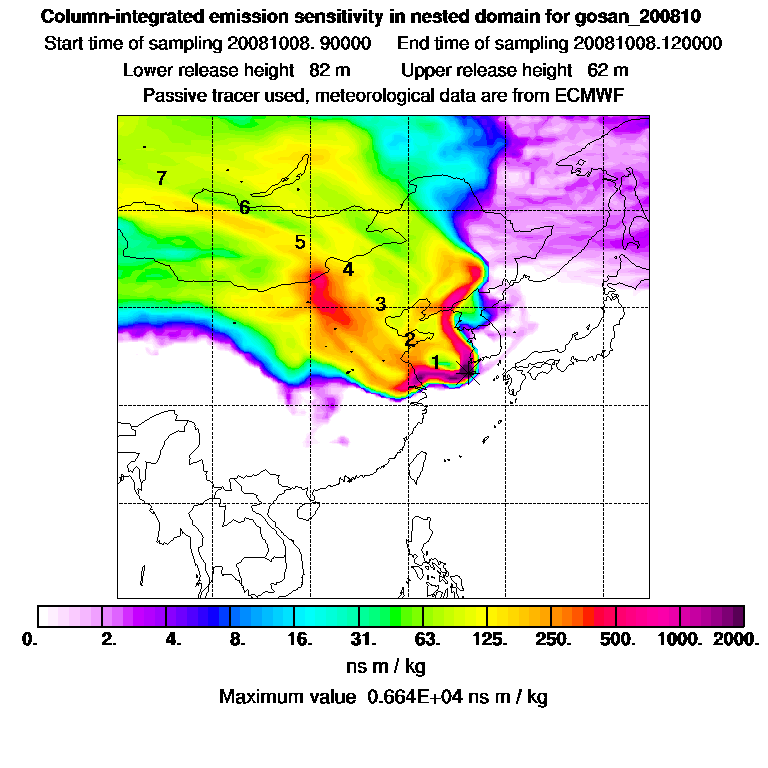 Column-integrated emission sensitivity in nested domain for gosan_200810
Start time of sampling 20081008. 90000 End time of sampling 20081008.120000
Lower release height 82 m Upper release height 62 m
Passive tracer used, meteorological data are from ECMWF

7
6
5
4
3
2
1

0. 2. 4. 8. 16. 31. 63. 125. 250. 500. 1000. 2000.
ns m / kg
Maximum value 0.664E+04 ns m / kg